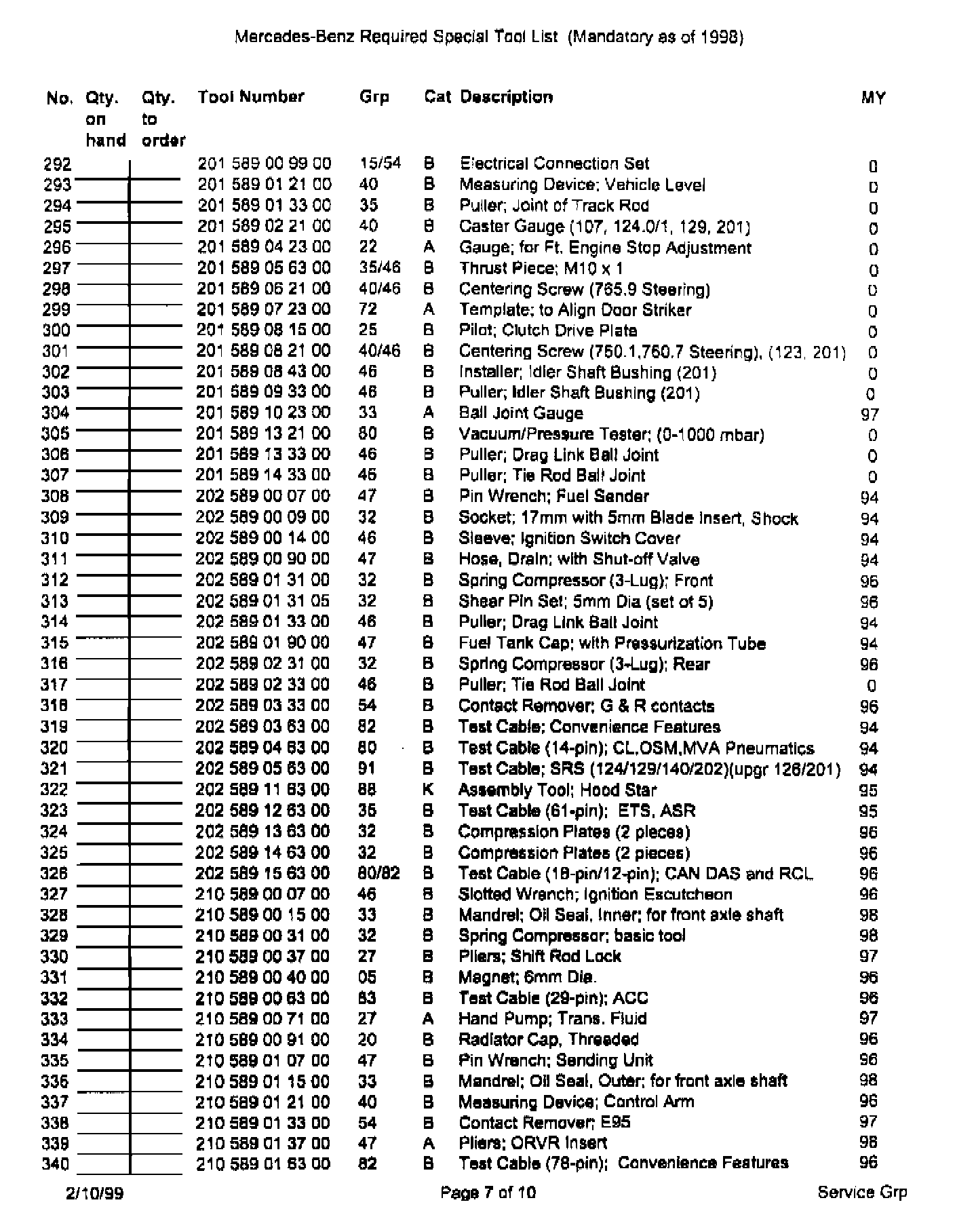 Mercedes-Benz Required Special Tool List (Mandatory as of 1998)

| No. | Qty. on hand | Qty. to order | Tool Number | Grp | Cat | Description | MY |
|---|---|---|---|---|---|---|---|
| 292 | | | 201 589 00 99 00 | 15/54 | B | Electrical Connection Set | 0 |
| 293 | | | 201 589 01 21 00 | 40 | B | Measuring Device; Vehicle Level | 0 |
| 294 | | | 201 589 01 33 00 | 35 | B | Puller; Joint of Track Rod | 0 |
| 295 | | | 201 589 02 21 00 | 40 | B | Caster Gauge (107, 124.0/1, 129, 201) | 0 |
| 296 | | | 201 589 04 23 00 | 22 | A | Gauge; for Ft. Engine Stop Adjustment | 0 |
| 297 | | | 201 589 05 63 00 | 35/46 | B | Thrust Piece; M10 x 1 | 0 |
| 298 | | | 201 589 06 21 00 | 40/46 | B | Centering Screw (765.9 Steering) | 0 |
| 299 | | | 201 589 07 23 00 | 72 | A | Template; to Align Door Striker | 0 |
| 300 | | | 201 589 08 15 00 | 25 | B | Pilot; Clutch Drive Plate | 0 |
| 301 | | | 201 589 08 21 00 | 40/46 | B | Centering Screw (760.1,760.7 Steering), (123, 201) | 0 |
| 302 | | | 201 589 08 43 00 | 46 | B | Installer; Idler Shaft Bushing (201) | 0 |
| 303 | | | 201 589 09 33 00 | 46 | B | Puller; Idler Shaft Bushing (201) | 0 |
| 304 | | | 201 589 10 23 00 | 33 | A | Ball Joint Gauge | 97 |
| 305 | | | 201 589 13 21 00 | 80 | B | Vacuum/Pressure Tester; (0-1000 mbar) | 0 |
| 306 | | | 201 589 13 33 00 | 46 | B | Puller; Drag Link Ball Joint | 0 |
| 307 | | | 201 589 14 33 00 | 46 | B | Puller; Tie Rod Ball Joint | 0 |
| 308 | | | 202 589 00 07 00 | 47 | B | Pin Wrench; Fuel Sender | 94 |
| 309 | | | 202 589 00 09 00 | 32 | B | Socket; 17mm with 5mm Blade Insert, Shock | 94 |
| 310 | | | 202 589 00 14 00 | 46 | B | Sleeve; Ignition Switch Cover | 94 |
| 311 | | | 202 589 00 90 00 | 47 | B | Hose, Drain; with Shut-off Valve | 94 |
| 312 | | | 202 589 01 31 00 | 32 | B | Spring Compressor (3-Lug); Front | 96 |
| 313 | | | 202 589 01 31 05 | 32 | B | Shear Pin Set; 5mm Dia (set of 5) | 96 |
| 314 | | | 202 589 01 33 00 | 46 | B | Puller; Drag Link Ball Joint | 94 |
| 315 | | | 202 589 01 90 00 | 47 | B | Fuel Tank Cap; with Pressurization Tube | 94 |
| 316 | | | 202 589 02 31 00 | 32 | B | Spring Compressor (3-Lug); Rear | 96 |
| 317 | | | 202 589 02 33 00 | 46 | B | Puller; Tie Rod Ball Joint | 0 |
| 318 | | | 202 589 03 33 00 | 54 | B | Contact Remover; G & R contacts | 96 |
| 319 | | | 202 589 03 63 00 | 82 | B | Test Cable; Convenience Features | 94 |
| 320 | | | 202 589 04 63 00 | 80 | B | Test Cable (14-pin); CL,OSM,MVA Pneumatics | 94 |
| 321 | | | 202 589 05 63 00 | 91 | B | Test Cable; SRS (124/129/140/202)(upgr 126/201) | 94 |
| 322 | | | 202 589 11 63 00 | 88 | K | Assembly Tool; Hood Star | 95 |
| 323 | | | 202 589 12 63 00 | 35 | B | Test Cable (61-pin); ETS, ASR | 95 |
| 324 | | | 202 589 13 63 00 | 32 | B | Compression Plates (2 pieces) | 96 |
| 325 | | | 202 589 14 63 00 | 32 | B | Compression Plates (2 pieces) | 96 |
| 326 | | | 202 589 15 63 00 | 80/82 | B | Test Cable (18-pin/12-pin); CAN DAS and RCL | 96 |
| 327 | | | 210 589 00 07 00 | 46 | B | Slotted Wrench; Ignition Escutcheon | 96 |
| 328 | | | 210 589 00 15 00 | 33 | B | Mandrel; Oil Seal, Inner; for front axle shaft | 98 |
| 329 | | | 210 589 00 31 00 | 32 | B | Spring Compressor; basic tool | 98 |
| 330 | | | 210 589 00 37 00 | 27 | B | Pliers; Shift Rod Lock | 97 |
| 331 | | | 210 589 00 40 00 | 05 | B | Magnet; 6mm Dia. | 96 |
| 332 | | | 210 589 00 63 00 | 83 | B | Test Cable (29-pin); ACC | 96 |
| 333 | | | 210 589 00 71 00 | 27 | A | Hand Pump; Trans. Fluid | 97 |
| 334 | | | 210 589 00 91 00 | 20 | B | Radiator Cap, Threaded | 96 |
| 335 | | | 210 589 01 07 00 | 47 | B | Pin Wrench; Sending Unit | 96 |
| 336 | | | 210 589 01 15 00 | 33 | B | Mandrel; Oil Seal, Outer; for front axle shaft | 98 |
| 337 | | | 210 589 01 21 00 | 40 | B | Measuring Device; Control Arm | 96 |
| 338 | | | 210 589 01 33 00 | 54 | B | Contact Remover; E95 | 97 |
| 339 | | | 210 589 01 37 00 | 47 | A | Pliers; ORVR Insert | 98 |
| 340 | | | 210 589 01 63 00 | 82 | B | Test Cable (78-pin); Convenience Features | 96 |

2/10/99 Page 7 of 10 Service Grp